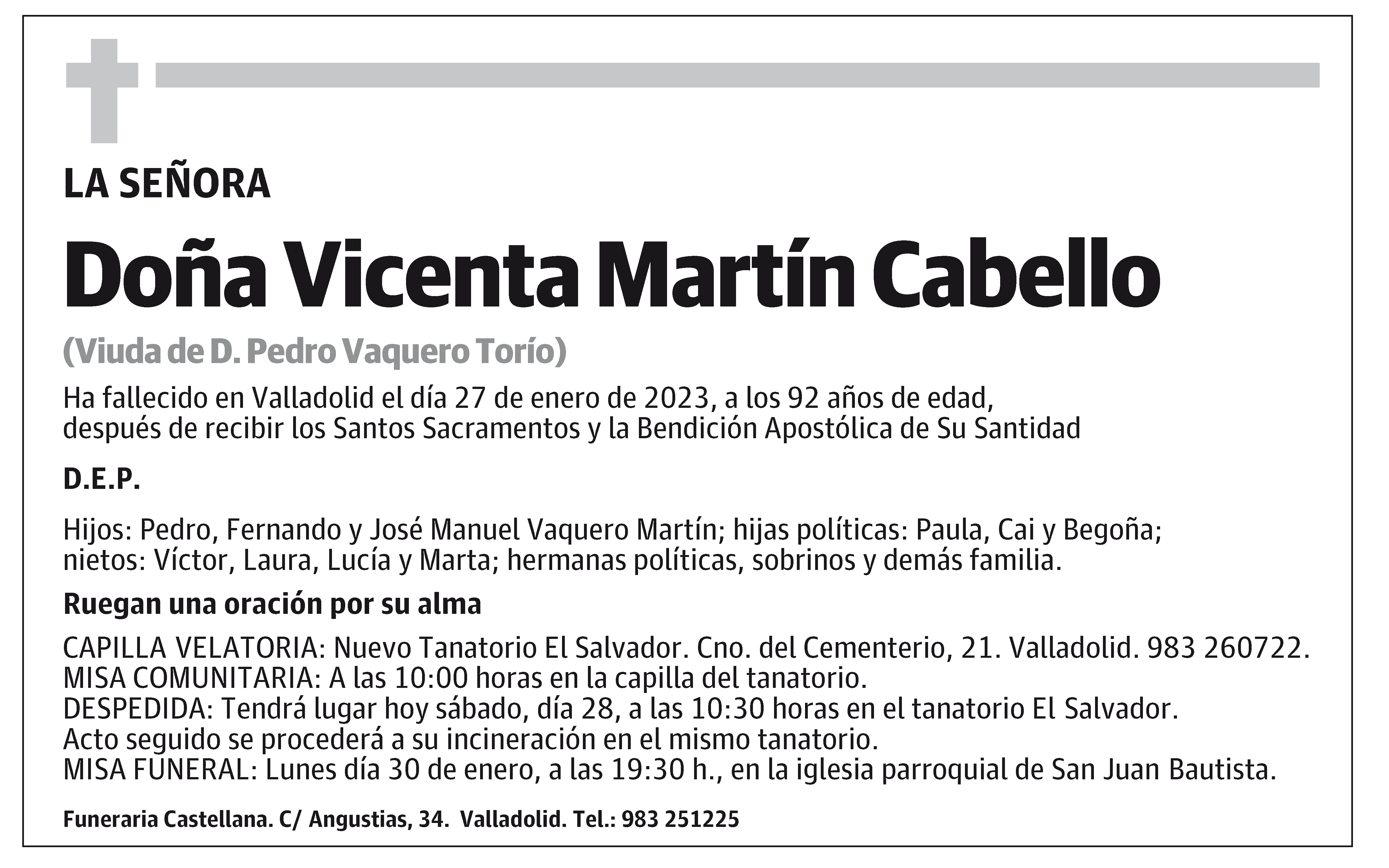 LA SEÑORA

Doña Vicenta Martín Cabello

(Viuda de D. Pedro Vaquero Torío)

Ha fallecido en Valladolid el día 27 de enero de 2023, a los 92 años de edad, después de recibir los Santos Sacramentos y la Bendición Apostólica de Su Santidad

D.E.P.

Hijos: Pedro, Fernando y José Manuel Vaquero Martín; hijas políticas: Paula, Cai y Begoña; nietos: Víctor, Laura, Lucía y Marta; hermanas políticas, sobrinos y demás familia.

Ruegan una oración por su alma

CAPILLA VELATORIA: Nuevo Tanatorio El Salvador. Cno. del Cementerio, 21. Valladolid. 983 260722.
MISA COMUNITARIA: A las 10:00 horas en la capilla del tanatorio.
DESPEDIDA: Tendrá lugar hoy sábado, día 28, a las 10:30 horas en el tanatorio El Salvador.
Acto seguido se procederá a su incineración en el mismo tanatorio.
MISA FUNERAL: Lunes día 30 de enero, a las 19:30 h., en la iglesia parroquial de San Juan Bautista.

Funeraria Castellana. C/ Angustias, 34. Valladolid. Tel.: 983 251225